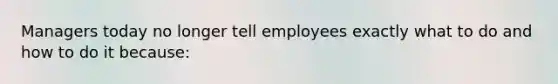 Managers today no longer tell employees exactly what to do and how to do it because: